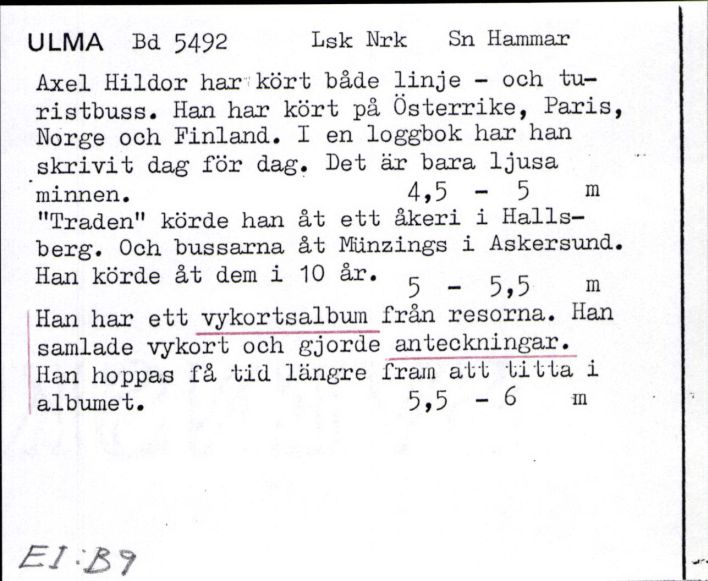 ULMA Bd 5492 Lsk Nrk Sn Hammar

Axel Hildor har kört både linje - och turistbuss. Han har kört på Österrike, Paris, Norge och Finland. I en loggbok har han skrivit dag för dag. Det är bara ljusa minnen. 4,5 - 5 m

"Traden" körde han åt ett åkeri i Hallsberg. Och bussarna åt Münzings i Askersund. Han körde åt dem i 10 år. 5 - 5,5 m

Han har ett vykortsalbum från resorna. Han samlade vykort och gjorde anteckningar. Han hoppas få tid längre fram att titta i albumet. 5,5 - 6 m

EI:B9